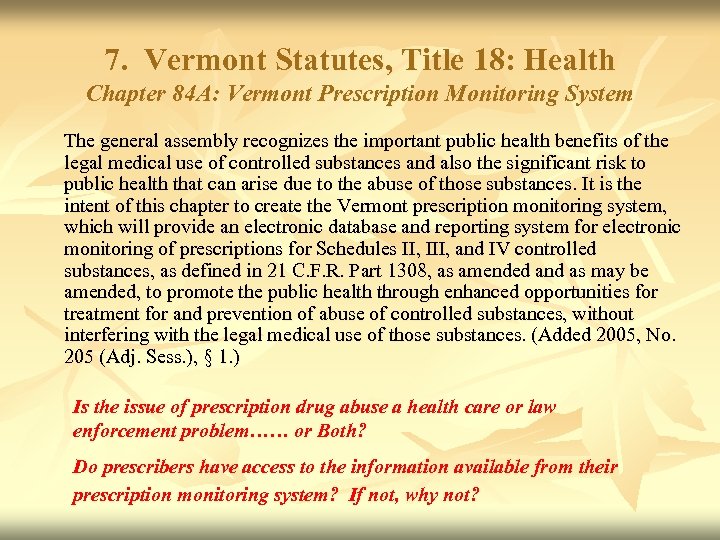 7. Vermont Statutes, Title 18: Health
Chapter 84A: Vermont Prescription Monitoring System

The general assembly recognizes the important public health benefits of the legal medical use of controlled substances and also the significant risk to public health that can arise due to the abuse of those substances. It is the intent of this chapter to create the Vermont prescription monitoring system, which will provide an electronic database and reporting system for electronic monitoring of prescriptions for Schedules II, III, and IV controlled substances, as defined in 21 C.F.R. Part 1308, as amended and as may be amended, to promote the public health through enhanced opportunities for treatment for and prevention of abuse of controlled substances, without interfering with the legal medical use of those substances. (Added 2005, No. 205 (Adj. Sess.), § 1.)

Is the issue of prescription drug abuse a health care or law enforcement problem…… or Both?

Do prescribers have access to the information available from their prescription monitoring system? If not, why not?